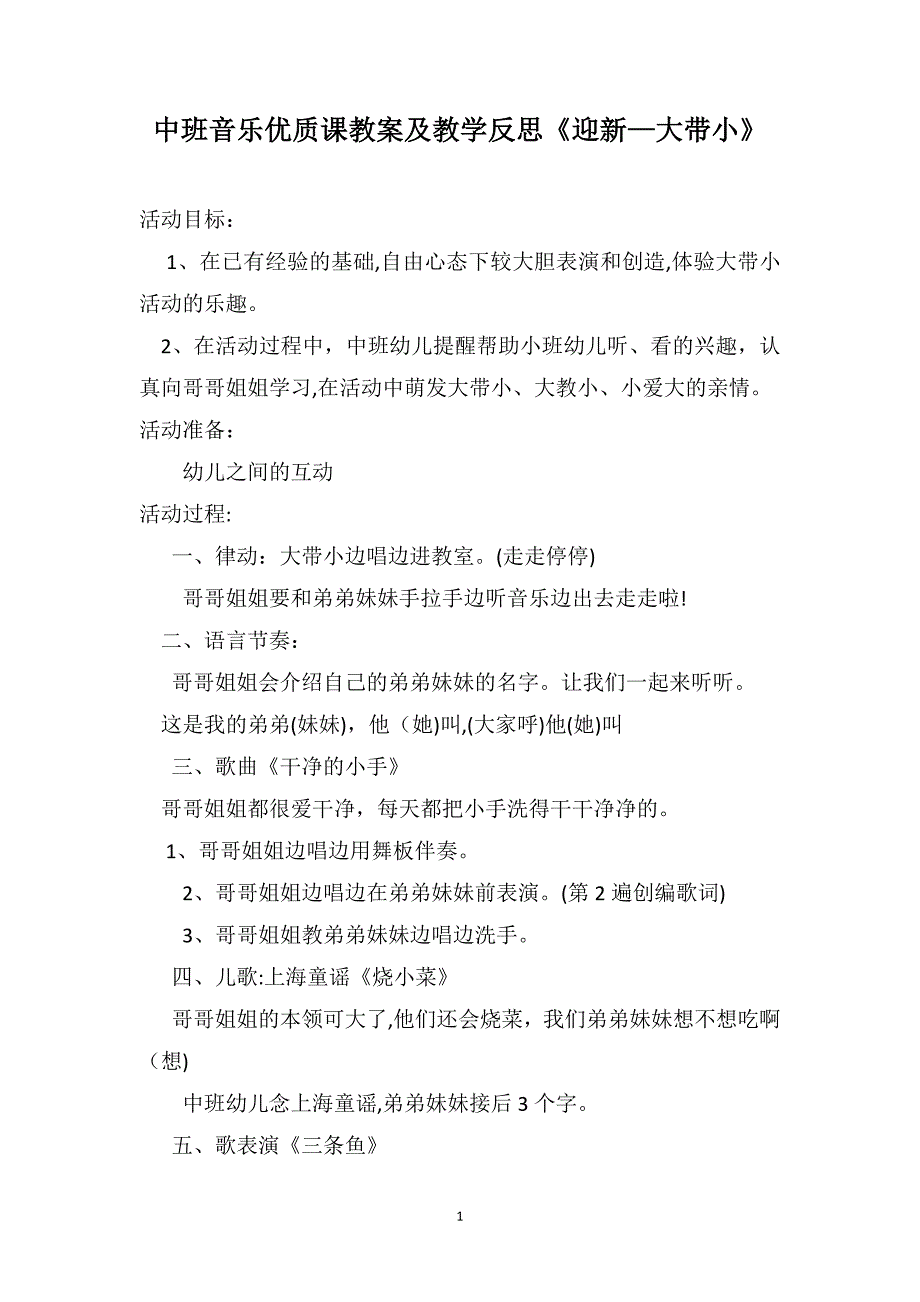 中班音乐优质课教案及教学反思《迎新—大带小》

活动目标：

1、在已有经验的基础,自由心态下较大胆表演和创造,体验大带小活动的乐趣。

2、在活动过程中，中班幼儿提醒帮助小班幼儿听、看的兴趣，认真向哥哥姐姐学习,在活动中萌发大带小、大教小、小爱大的亲情。

活动准备：

幼儿之间的互动

活动过程:

一、律动：大带小边唱边进教室。(走走停停)

哥哥姐姐要和弟弟妹妹手拉手边听音乐边出去走走啦!

二、语言节奏：

哥哥姐姐会介绍自己的弟弟妹妹的名字。让我们一起来听听。

这是我的弟弟(妹妹)，他（她)叫,(大家呼)他(她)叫

三、歌曲《干净的小手》

哥哥姐姐都很爱干净，每天都把小手洗得干干净净的。

1、哥哥姐姐边唱边用舞板伴奏。

2、哥哥姐姐边唱边在弟弟妹妹前表演。(第 2 遍创编歌词)

3、哥哥姐姐教弟弟妹妹边唱边洗手。

四、儿歌:上海童谣《烧小菜》

哥哥姐姐的本领可大了,他们还会烧菜，我们弟弟妹妹想不想吃啊（想)

中班幼儿念上海童谣,弟弟妹妹接后 3 个字。

五、歌表演《三条鱼》

1